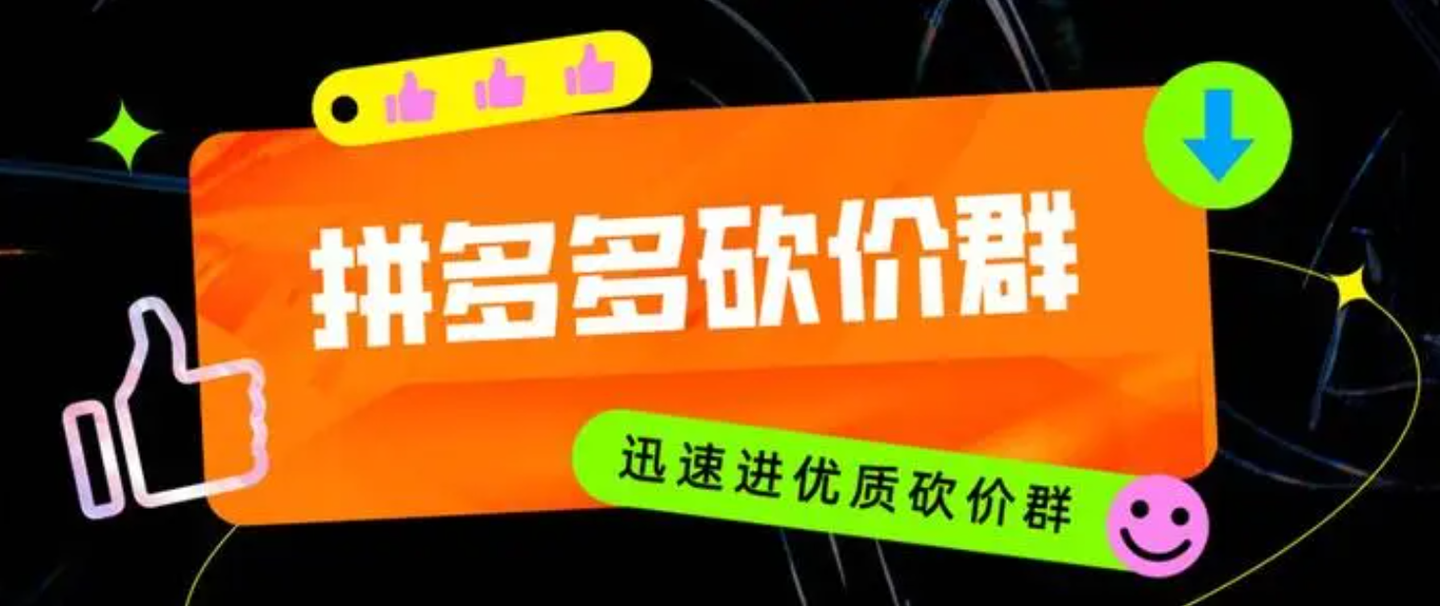 拼多多砍价群

迅速进优质砍价群